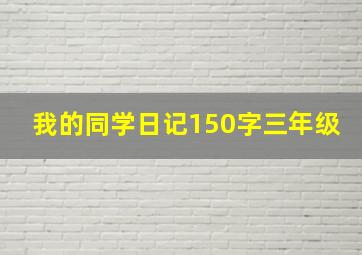 我的同学日记150字三年级